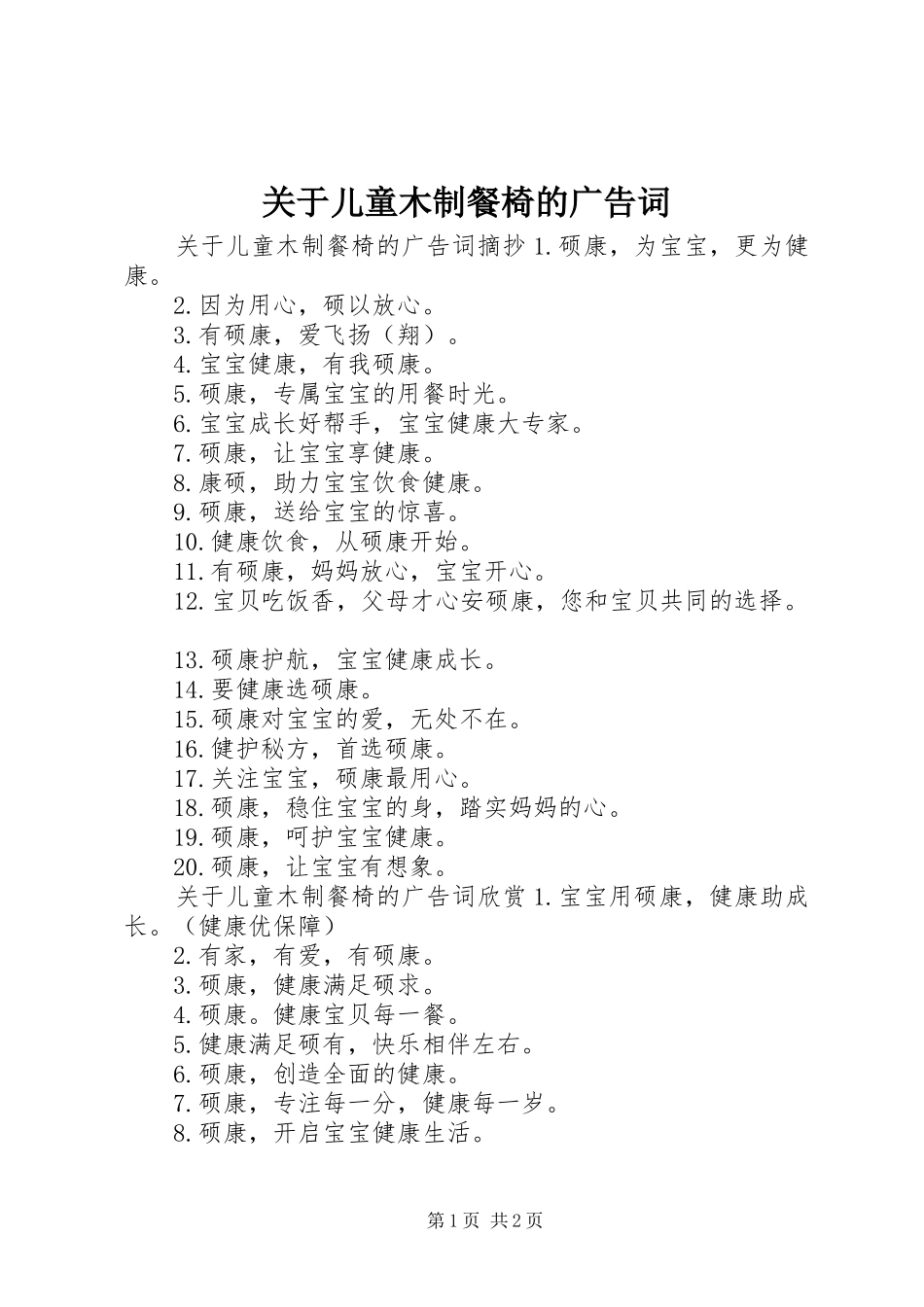 关于儿童木制餐椅的广告词

关于儿童木制餐椅的广告词摘抄 1.硕康，为宝宝，更为健康。

2.因为用心，硕以放心。
3.有硕康，爱飞扬（翔）。
4.宝宝健康，有我硕康。
5.硕康，专属宝宝的用餐时光。
6.宝宝成长好帮手，宝宝健康大专家。
7.硕康，让宝宝享健康。
8.康硕，助力宝宝饮食健康。
9.硕康，送给宝宝的惊喜。
10.健康饮食，从硕康开始。
11.有硕康，妈妈放心，宝宝开心。
12.宝贝吃饭香，父母才心安硕康，您和宝贝共同的选择。

13.硕康护航，宝宝健康成长。
14.要健康选硕康。
15.硕康对宝宝的爱，无处不在。
16.健护秘方，首选硕康。
17.关注宝宝，硕康最用心。
18.硕康，稳住宝宝的身，踏实妈妈的心。
19.硕康，呵护宝宝健康。
20.硕康，让宝宝有想象。

关于儿童木制餐椅的广告词欣赏 1.宝宝用硕康，健康助成长。（健康优保障）

2.有家，有爱，有硕康。
3.硕康，健康满足硕求。
4.硕康。健康宝贝每一餐。
5.健康满足硕有，快乐相伴左右。
6.硕康，创造全面的健康。
7.硕康，专注每一分，健康每一岁。
8.硕康，开启宝宝健康生活。

第 1 页 共 2 页